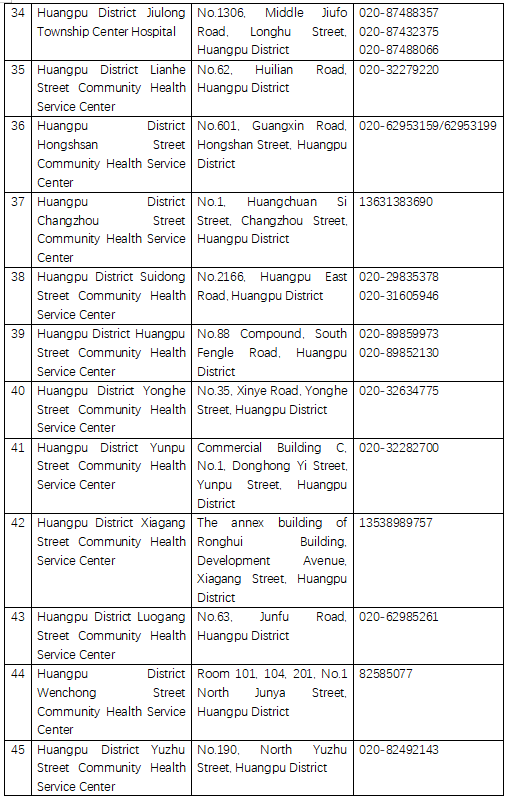 | 34 | Huangpu District Jiulong Township Center Hospital | No.1306, Middle Jiufo Road, Longhu Street, Huangpu District | 020-87488357 020-87432375 020-87488066 |
|---|---|---|---|
| 35 | Huangpu District Lianhe Street Community Health Service Center | No.62, Huilian Road, Huangpu District | 020-32279220 |
| 36 | Huangpu District Hongshsan Street Community Health Service Center | No.601, Guangxin Road, Hongshan Street, Huangpu District | 020-62953159/62953199 |
| 37 | Huangpu District Changzhou Street Community Health Service Center | No.1, Huangchuan Si Street, Changzhou Street, Huangpu District | 13631383690 |
| 38 | Huangpu District Suidong Street Community Health Service Center | No.2166, Huangpu East Road, Huangpu District | 020-29835378 020-31605946 |
| 39 | Huangpu District Huangpu Street Community Health Service Center | No.88 Compound, South Fengle Road, Huangpu District | 020-89859973 020-89852130 |
| 40 | Huangpu District Yonghe Street Community Health Service Center | No.35, Xinye Road, Yonghe Street, Huangpu District | 020-32634775 |
| 41 | Huangpu District Yunpu Street Community Health Service Center | Commercial Building C, No.1, Donghong Yi Street, Yunpu Street, Huangpu District | 020-32282700 |
| 42 | Huangpu District Xiagang Street Community Health Service Center | The annex building of Ronghui Building, Development Avenue, Xiagang Street, Huangpu District | 13538989757 |
| 43 | Huangpu District Luogang Street Community Health Service Center | No.63, Junfu Road, Huangpu District | 020-62985261 |
| 44 | Huangpu District Wenchong Street Community Health Service Center | Room 101, 104, 201, No.1 North Junya Street, Huangpu District | 82585077 |
| 45 | Huangpu District Yuzhu Street Community Health Service Center | No.190, North Yuzhu Street, Huangpu District | 020-82492143 |